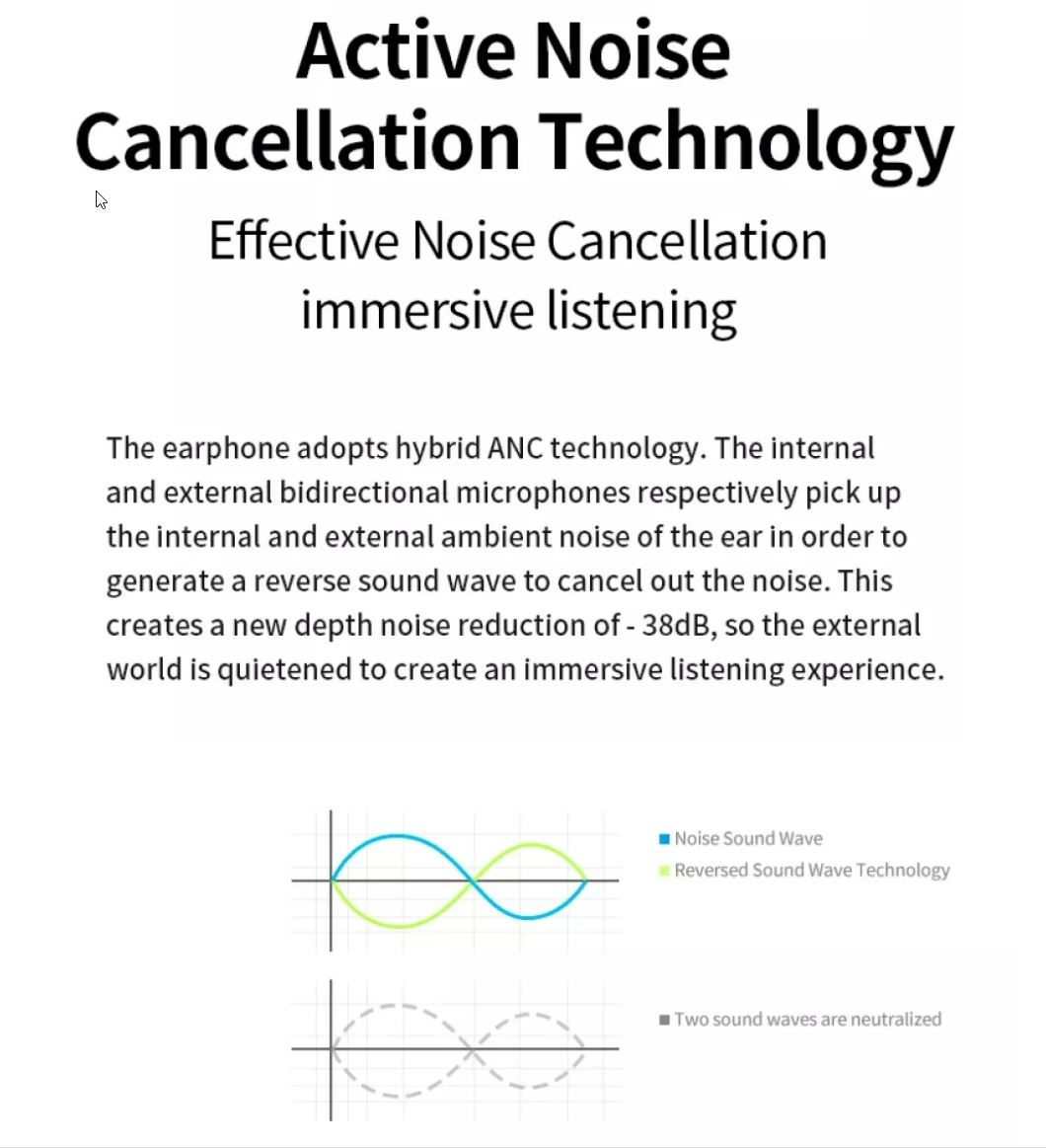 Active Noise Cancellation Technology

Effective Noise Cancellation immersive listening

The earphone adopts hybrid ANC technology. The internal and external bidirectional microphones respectively pick up the internal and external ambient noise of the ear in order to generate a reverse sound wave to cancel out the noise. This creates a new depth noise reduction of - 38dB, so the external world is quietened to create an immersive listening experience.

Noise Sound Wave
Reversed Sound Wave Technology

Two sound waves are neutralized